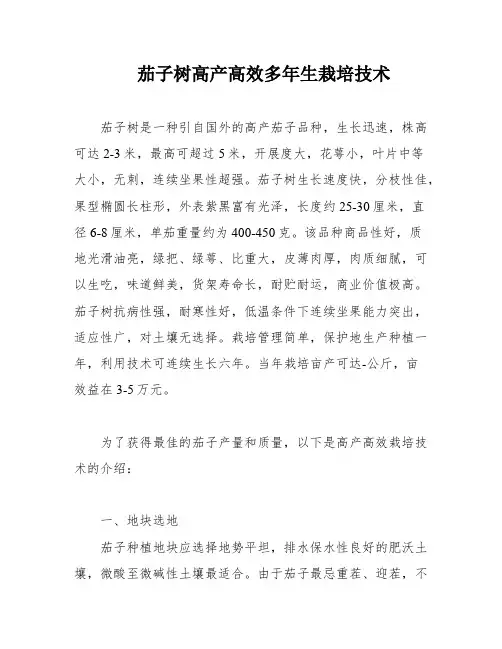 茄子树高产高效多年生栽培技术

茄子树是一种引自国外的高产茄子品种，生长迅速，株高可达 2-3 米，最高可超过 5 米，开展度大，花萼小，叶片中等大小，无刺，连续坐果性超强。茄子树生长速度快，分枝性佳，果型椭圆长柱形，外表紫黑富有光泽，长度约 25-30 厘米，直径 6-8 厘米，单茄重量约为 400-450 克。该品种商品性好，质地光滑油亮，绿把、绿萼、比重大，皮薄肉厚，肉质细腻，可以生吃，味道鲜美，货架寿命长，耐贮耐运，商业价值极高。茄子树抗病性强，耐寒性好，低温条件下连续坐果能力突出，适应性广，对土壤无选择。栽培管理简单，保护地生产种植一年，利用技术可连续生长六年。当年栽培亩产可达-公斤，亩效益在 3-5 万元。

为了获得最佳的茄子产量和质量，以下是高产高效栽培技术的介绍：

一、地块选地

茄子种植地块应选择地势平坦，排水保水性良好的肥沃土壤，微酸至微碱性土壤最适合。由于茄子最忌重茬、迎茬，不